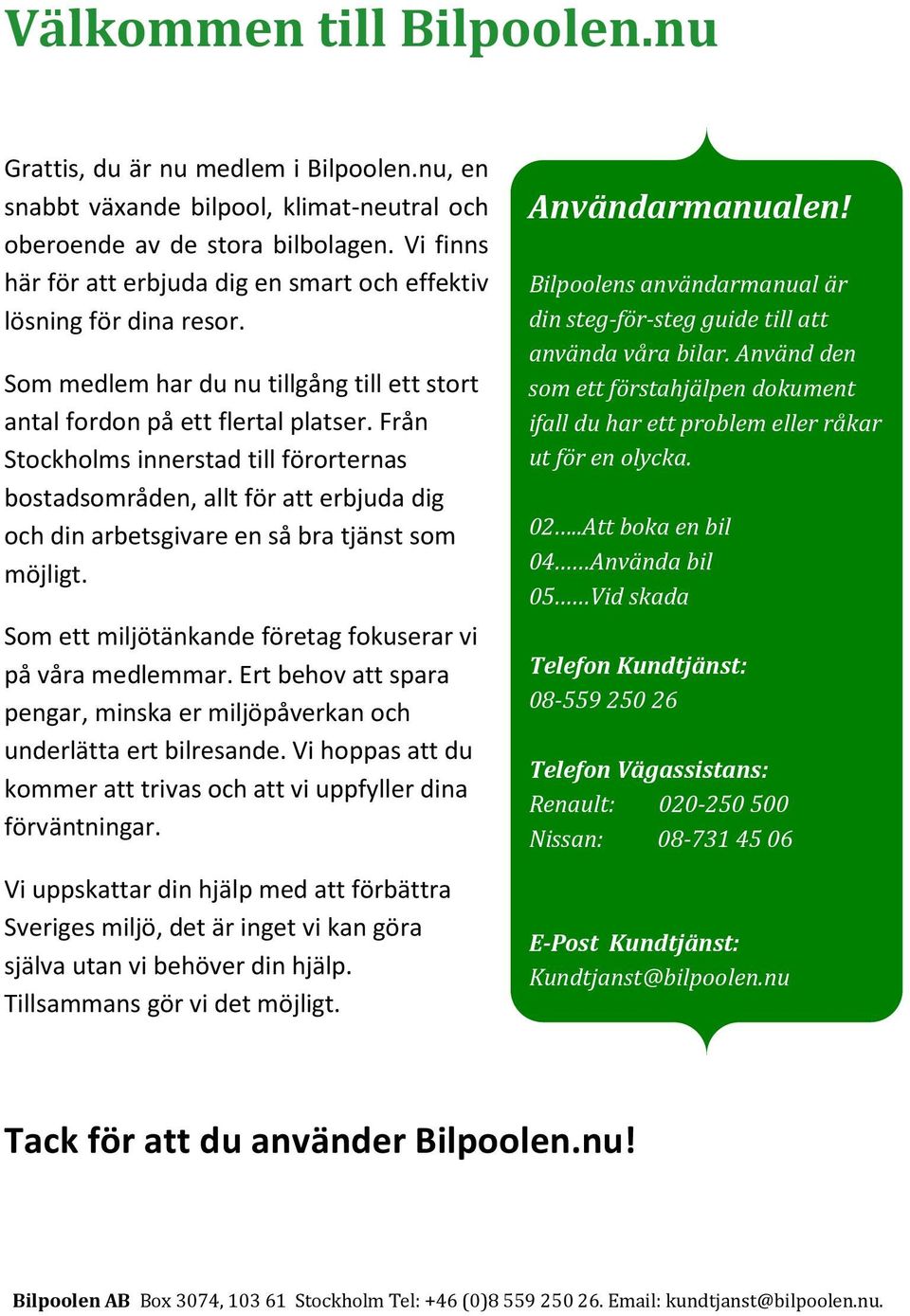 Välkommen till Bilpoolen.nu

Grattis, du är nu medlem i Bilpoolen.nu, en snabbt växande bilpool, klimat-neutral och oberoende av de stora bilbolagen. Vi finns här för att erbjuda dig en smart och effektiv lösning för dina resor.

Som medlem har du nu tillgång till ett stort antal fordon på ett flertal platser. Från Stockholms innerstad till förorternas bostadsområden, allt för att erbjuda dig och din arbetsgivare en så bra tjänst som möjligt.

Som ett miljötänkande företag fokuserar vi på våra medlemmar. Ert behov att spara pengar, minska er miljöpåverkan och underlätta ert bilresande. Vi hoppas att du kommer att trivas och att vi uppfyller dina förväntningar.

Vi uppskattar din hjälp med att förbättra Sveriges miljö, det är inget vi kan göra själva utan vi behöver din hjälp. Tillsammans gör vi det möjligt.

Användarmanualen!

Bilpoolens användarmanual är din steg-för-steg guide till att använda våra bilar. Använd den som ett förstahjälpen dokument ifall du har ett problem eller råkar ut för en olycka.

02.....Att boka en bil
04......Använda bil
05......Vid skada

Telefon Kundtjänst:
08-559 250 26

Telefon Vägassistans:
Renault: 020-250 500
Nissan: 08-731 45 06

E-Post Kundtjänst:
Kundtjanst@bilpoolen.nu

Tack för att du använder Bilpoolen.nu!

Bilpoolen AB Box 3074, 103 61 Stockholm Tel: +46 (0)8 559 250 26. Email: kundtjanst@bilpoolen.nu.